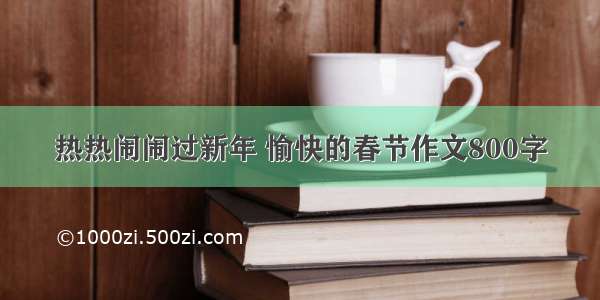 热热闹闹过新年 愉快的春节作文800字

©1000zi.500zi.com